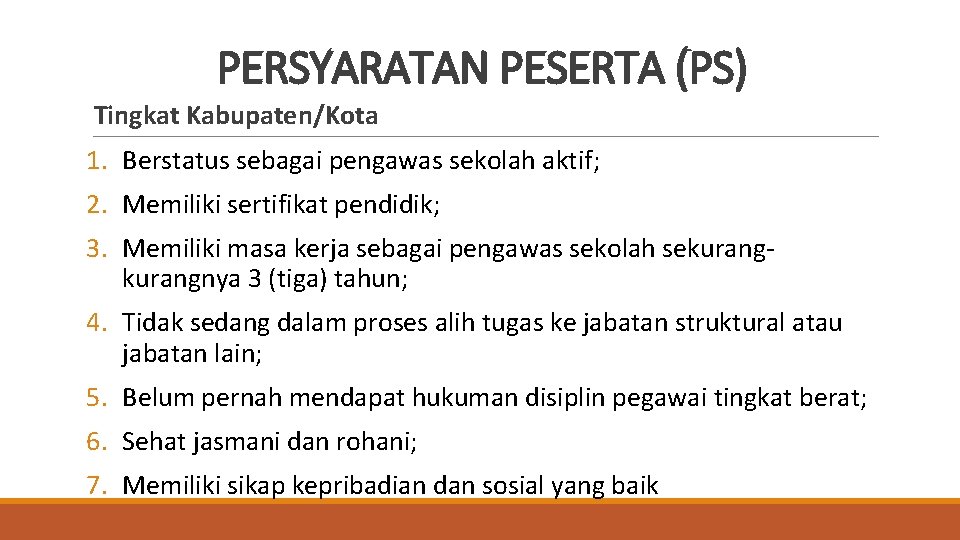 PERSYARATAN PESERTA (PS)

Tingkat Kabupaten/Kota

1. Berstatus sebagai pengawas sekolah aktif;

2. Memiliki sertifikat pendidik;

3. Memiliki masa kerja sebagai pengawas sekolah sekurang-kurangnya 3 (tiga) tahun;

4. Tidak sedang dalam proses alih tugas ke jabatan struktural atau jabatan lain;

5. Belum pernah mendapat hukuman disiplin pegawai tingkat berat;

6. Sehat jasmani dan rohani;

7. Memiliki sikap kepribadian dan sosial yang baik